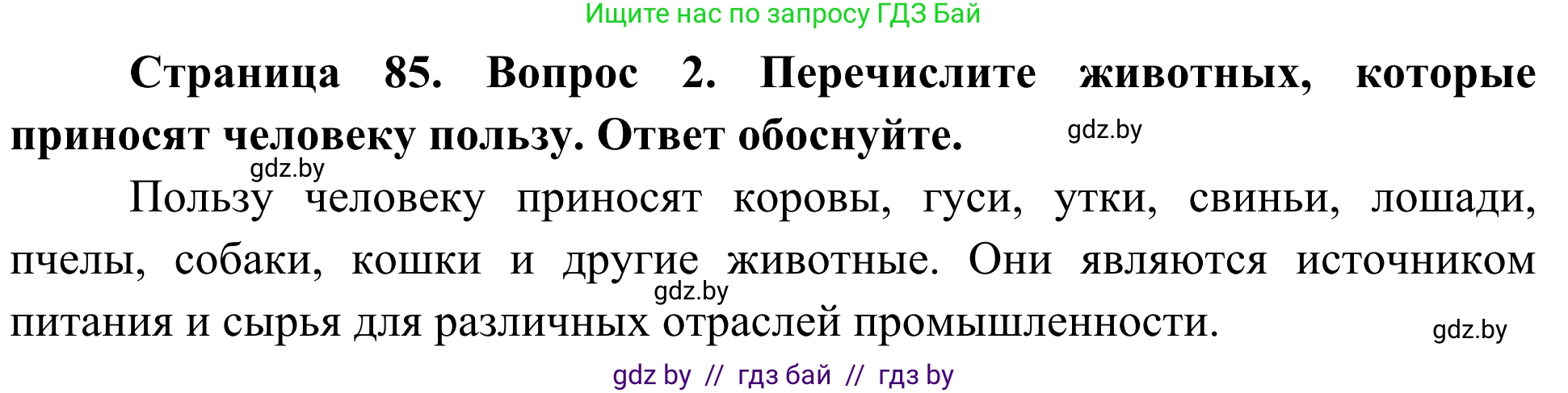 Ищите нас по запросу ГДЗ Бай

**Страница 85. Вопрос 2. Перечислите животных, которые приносят человеку пользу. Ответ обоснуйте.** gdz.by

gdz.by

Пользу человеку приносят коровы, гуси, утки, свиньи, лошади, пчелы, собаки, кошки и другие животные. Они являются источником питания и сырья для различных отраслей промышленности.

gdz.by

gdz.by

gdz by // гдз бай // гдз by